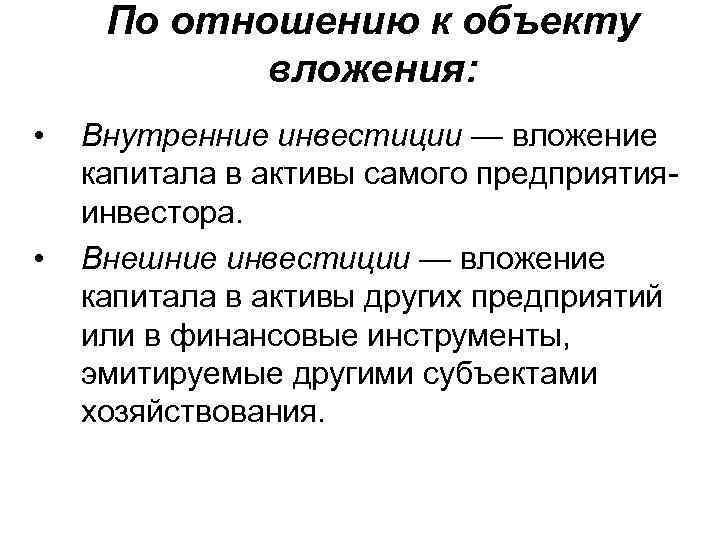 По отношению к объекту вложения:

• Внутренние инвестиции — вложение капитала в активы самого предприятия-инвестора.

• Внешние инвестиции — вложение капитала в активы других предприятий или в финансовые инструменты, эмитируемые другими субъектами хозяйствования.